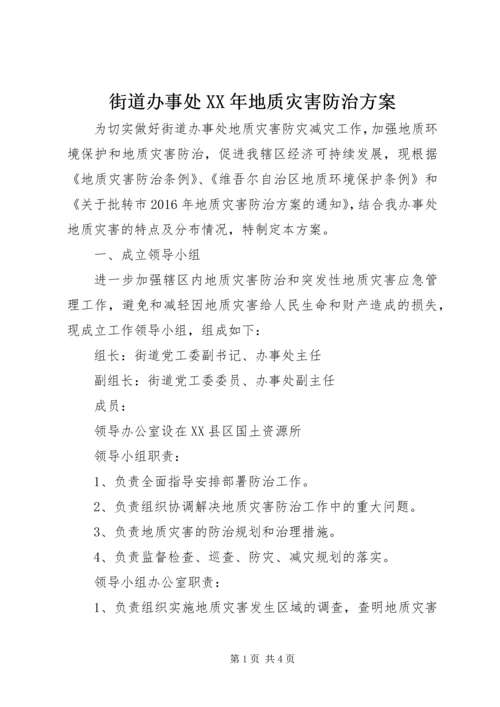 街道办事处XX年地质灾害防治方案

为切实做好街道办事处地质灾害防灾减灾工作，加强地质环境保护和地质灾害防治，促进我辖区经济可持续发展，现根据《地质灾害防治条例》、《维吾尔自治区地质环境保护条例》和《关于批转市2016年地质灾害防治方案的通知》，结合我办事处地质灾害的特点及分布情况，特制定本方案。

一、成立领导小组

进一步加强辖区内地质灾害防治和突发性地质灾害应急管理工作，避免和减轻因地质灾害给人民生命和财产造成的损失，现成立工作领导小组，组成如下：

组长：街道党工委副书记、办事处主任

副组长：街道党工委委员、办事处副主任

成员：

领导办公室设在XX县区国土资源所

领导小组职责：

1、负责全面指导安排部署防治工作。

2、负责组织协调解决地质灾害防治工作中的重大问题。

3、负责地质灾害的防治规划和治理措施。

4、负责监督检查、巡查、防灾、减灾规划的落实。

领导小组办公室职责：

1、负责组织实施地质灾害发生区域的调查，查明地质灾害

第1页 共4页